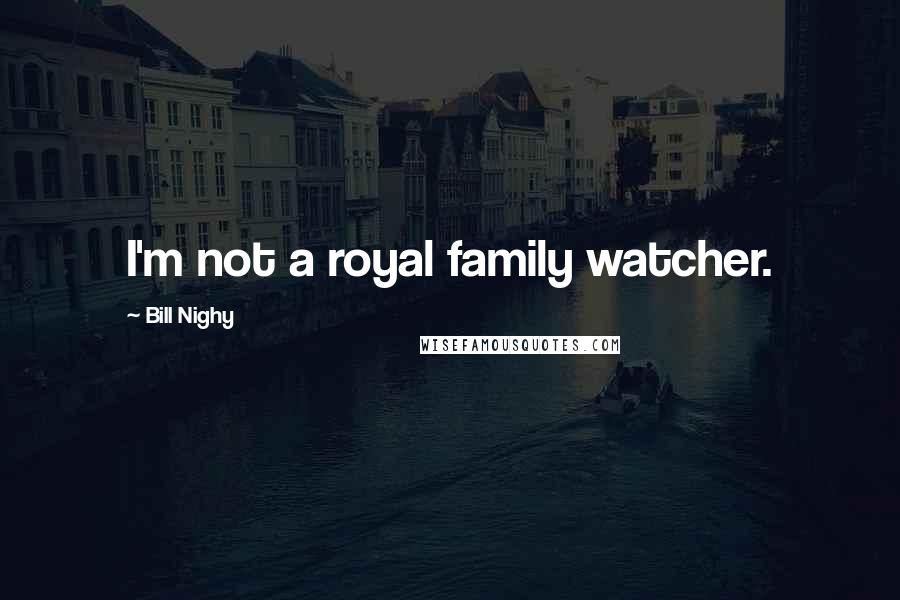 I'm not a royal family watcher.

~ Bill Nighy

WISEFAMOUSQUOTES.COM